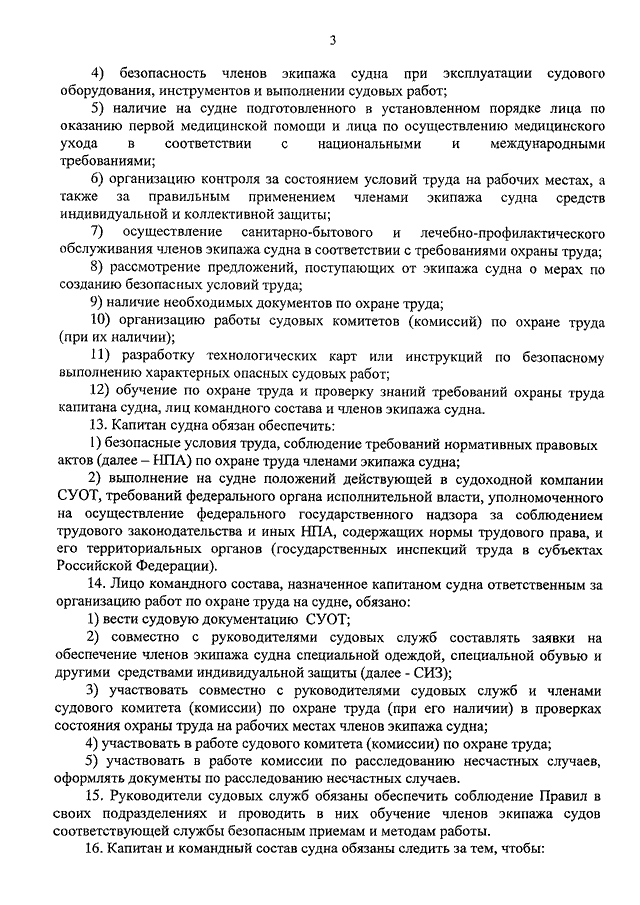 3

4) безопасность членов экипажа судна при эксплуатации судового оборудования, инструментов и выполнении судовых работ;

5) наличие на судне подготовленного в установленном порядке лица по оказанию первой медицинской помощи и лица по осуществлению медицинского ухода в соответствии с национальными и международными требованиями;

6) организацию контроля за состоянием условий труда на рабочих местах, а также за правильным применением членами экипажа судна средств индивидуальной и коллективной защиты;

7) осуществление санитарно-бытового и лечебно-профилактического обслуживания членов экипажа судна в соответствии с требованиями охраны труда;

8) рассмотрение предложений, поступающих от экипажа судна о мерах по созданию безопасных условий труда;

9) наличие необходимых документов по охране труда;

10) организацию работы судовых комитетов (комиссий) по охране труда (при их наличии);

11) разработку технологических карт или инструкций по безопасному выполнению характерных опасных судовых работ;

12) обучение по охране труда и проверку знаний требований охраны труда капитана судна, лиц командного состава и членов экипажа судна.

13. Капитан судна обязан обеспечить:

1) безопасные условия труда, соблюдение требований нормативных правовых актов (далее – НПА) по охране труда членами экипажа судна;

2) выполнение на судне положений действующей в судоходной компании СУОТ, требований федерального органа исполнительной власти, уполномоченного на осуществление федерального государственного надзора за соблюдением трудового законодательства и иных НПА, содержащих нормы трудового права, и его территориальных органов (государственных инспекций труда в субъектах Российской Федерации).

14. Лицо командного состава, назначенное капитаном судна ответственным за организацию работ по охране труда на судне, обязано:

1) вести судовую документацию СУОТ;

2) совместно с руководителями судовых служб составлять заявки на обеспечение членов экипажа судна специальной одеждой, специальной обувью и другими средствами индивидуальной защиты (далее - СИЗ);

3) участвовать совместно с руководителями судовых служб и членами судового комитета (комиссии) по охране труда (при его наличии) в проверках состояния охраны труда на рабочих местах членов экипажа судна;

4) участвовать в работе судового комитета (комиссии) по охране труда;

5) участвовать в работе комиссии по расследованию несчастных случаев, оформлять документы по расследованию несчастных случаев.

15. Руководители судовых служб обязаны обеспечить соблюдение Правил в своих подразделениях и проводить в них обучение членов экипажа судов соответствующей службы безопасным приемам и методам работы.

16. Капитан и командный состав судна обязаны следить за тем, чтобы: